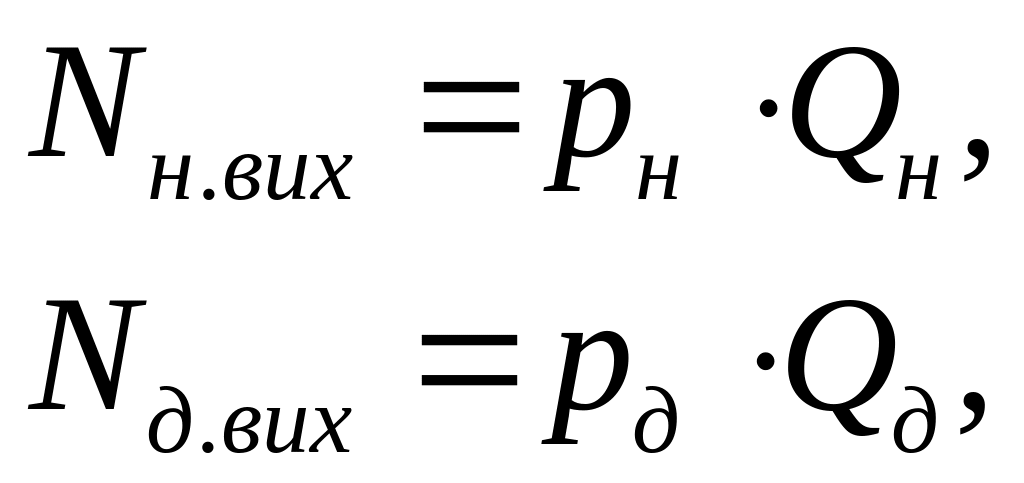 $N_{н.вих} = p_н \cdot Q_н,$

$N_{д.вих} = p_д \cdot Q_д,$